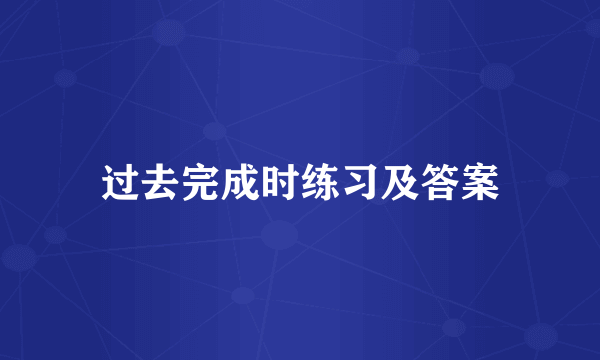 过去完成时练习及答案